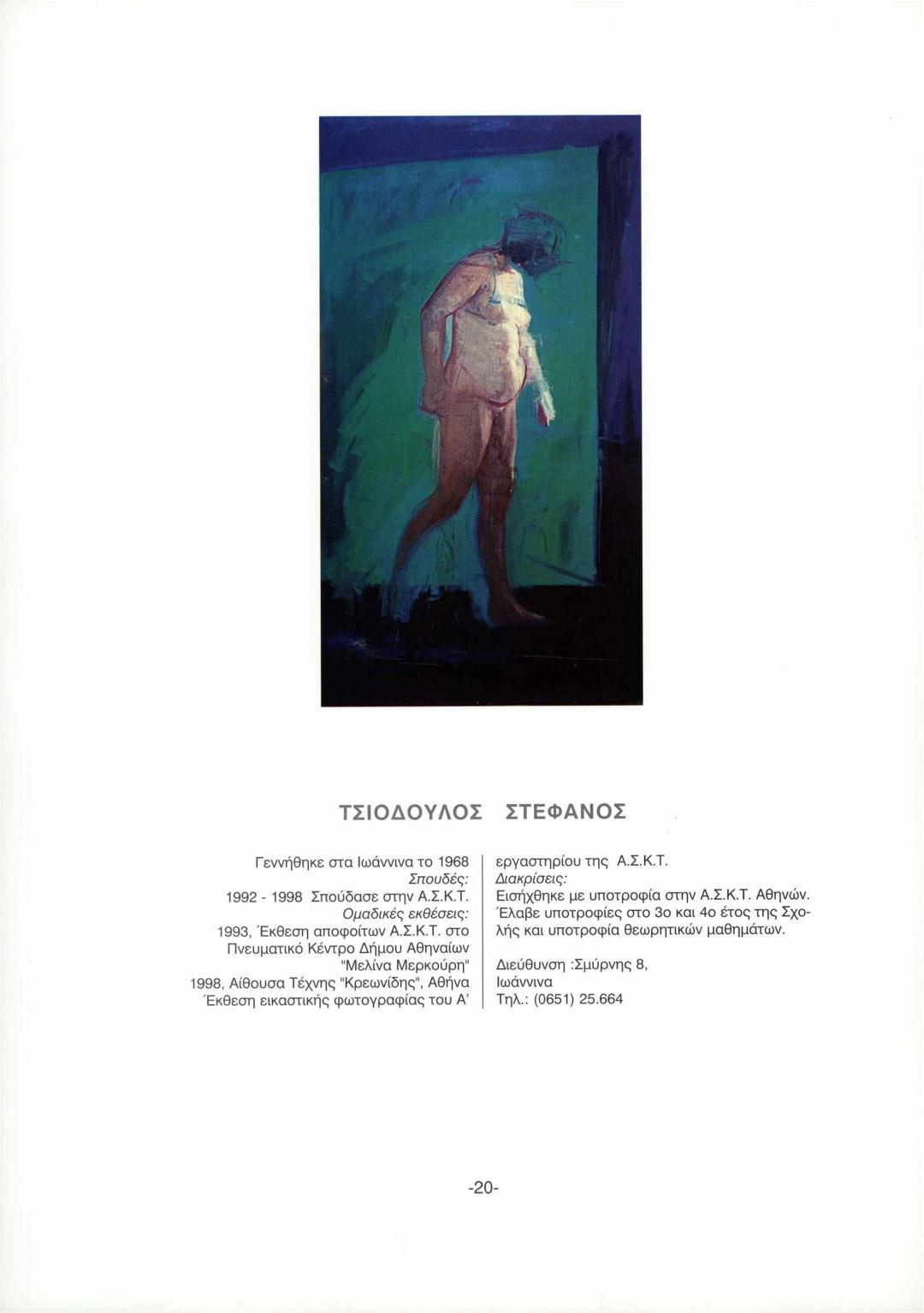 ΤΣΙΟΔΟΥΛΟΣ ΣΤΕΦΑΝΟΣ

Γεννήθηκε στα Ιωάννινα το 1968
Σπουδές:
1992 - 1998 Σπούδασε στην Α.Σ.Κ.Τ.
Ομαδικές εκθέσεις:
1993, Έκθεση αποφοίτων Α.Σ.Κ.Τ. στο Πνευματικό Κέντρο Δήμου Αθηναίων "Μελίνα Μερκούρη"
1998, Αίθουσα Τέχνης "Κρεωνίδης", Αθήνα
Έκθεση εικαστικής φωτογραφίας του Α' εργαστηρίου της Α.Σ.Κ.Τ.
Διακρίσεις:
Εισήχθηκε με υποτροφία στην Α.Σ.Κ.Τ. Αθηνών.
Έλαβε υποτροφίες στο 3ο και 4ο έτος της Σχολής και υποτροφία θεωρητικών μαθημάτων.

Διεύθυνση :Σμύρνης 8,
Ιωάννινα
Τηλ.: (0651) 25.664

-20-